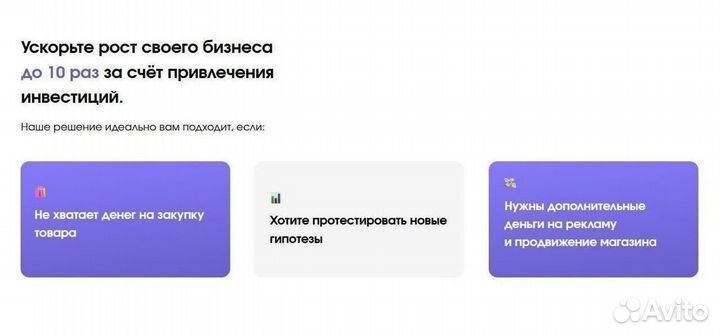 Ускорьте рост своего бизнеса до 10 раз за счёт привлечения инвестиций.

Наше решение идеально вам подходит, если:

Не хватает денег на закупку товара

Хотите протестировать новые гипотезы

Нужны дополнительные деньги на рекламу и продвижение магазина

Avito